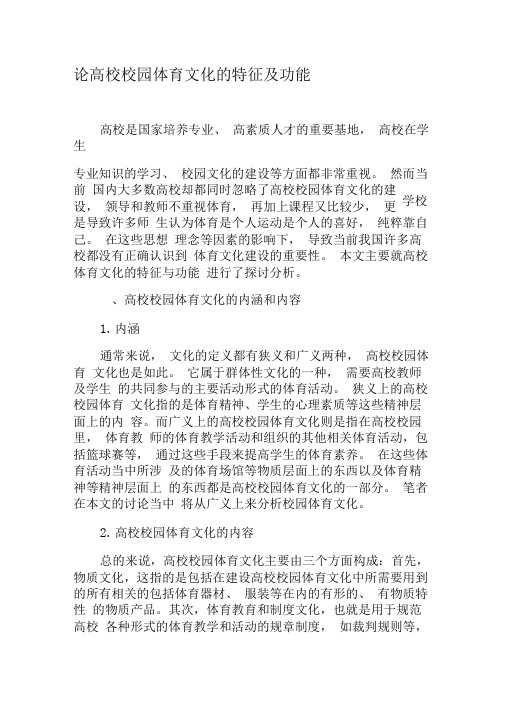 论高校校园体育文化的特征及功能

高校是国家培养专业、 高素质人才的重要基地， 高校在学生

专业知识的学习、 校园文化的建设等方面都非常重视。 然而当前 国内大多数高校却都同时忽略了高校校园体育文化的建设， 领导和教师不重视体育， 再加上课程又比较少， 更 学校是导致许多师 生认为体育是个人运动是个人的喜好， 纯粹靠自己。 在这些思想 理念等因素的影响下， 导致当前我国许多高校都没有正确认识到 体育文化建设的重要性。 本文主要就高校体育文化的特征与功能 进行了探讨分析。

、高校校园体育文化的内涵和内容

1. 内涵

通常来说， 文化的定义都有狭义和广义两种， 高校校园体育 文化也是如此。 它属于群体性文化的一种， 需要高校教师及学生 的共同参与的主要活动形式的体育活动。 狭义上的高校校园体育 文化指的是体育精神、学生的心理素质等这些精神层面上的内 容。而广义上的高校校园体育文化则是指在高校校园里， 体育教 师的体育教学活动和组织的其他相关体育活动，包括篮球赛等， 通过这些手段来提高学生的体育素养。 在这些体育活动当中所涉 及的体育场馆等物质层面上的东西以及体育精神等精神层面上 的东西都是高校校园体育文化的一部分。 笔者在本文的讨论当中 将从广义上来分析校园体育文化。

2. 高校校园体育文化的内容

总的来说，高校校园体育文化主要由三个方面构成：首先，物质文化，这指的是包括在建设高校校园体育文化中所需要用到的所有相关的包括体育器材、 服装等在内的有形的、 有物质特性 的物质产品。其次，体育教育和制度文化，也就是用于规范高校 各种形式的体育教学和活动的规章制度， 如裁判规则等，